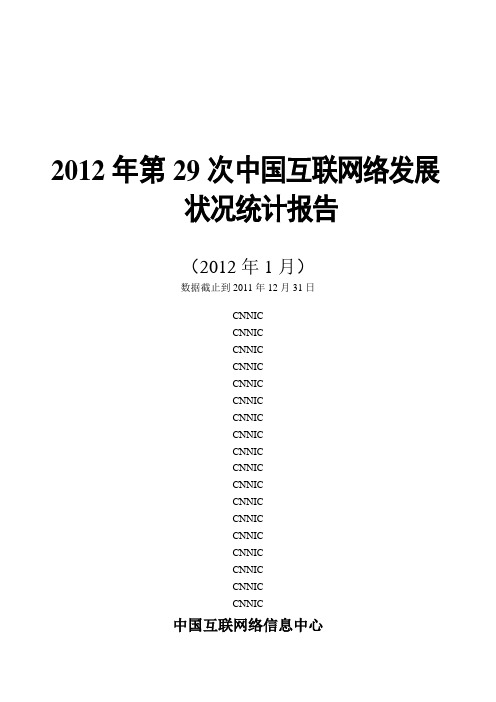 2012 年第 29 次中国互联网络发展状况统计报告

（2012 年 1 月）

数据截止到 2011 年 12 月 31 日

CNNIC
CNNIC
CNNIC
CNNIC
CNNIC
CNNIC
CNNIC
CNNIC
CNNIC
CNNIC
CNNIC
CNNIC
CNNIC
CNNIC
CNNIC
CNNIC
CNNIC
CNNIC

中国互联网络信息中心